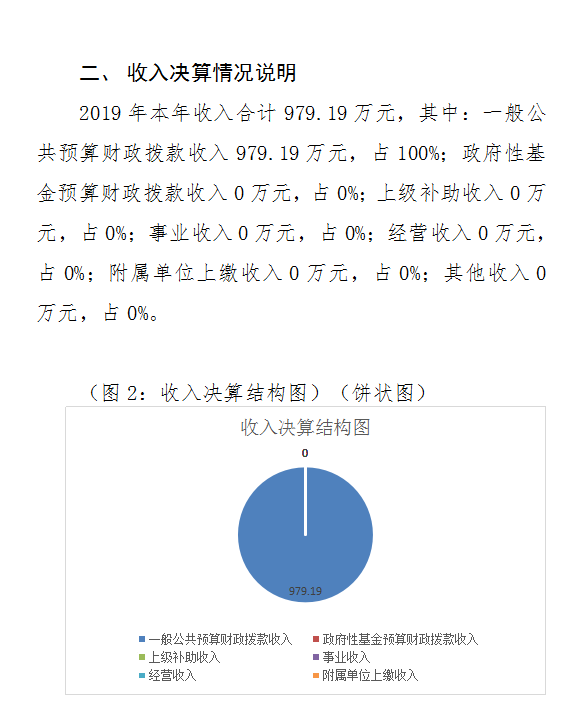 二、 收入决算情况说明

2019 年本年收入合计 979.19 万元，其中：一般公共预算财政拨款收入 979.19 万元，占 100%；政府性基金预算财政拨款收入 0 万元，占 0%；上级补助收入 0 万元，占 0%；事业收入 0 万元，占 0%；经营收入 0 万元，占 0%；附属单位上缴收入 0 万元，占 0%；其他收入 0 万元，占 0%。

（图 2：收入决算结构图）（饼状图）

收入决算结构图

0

979.19

一般公共预算财政拨款收入
政府性基金预算财政拨款收入
上级补助收入
事业收入
经营收入
附属单位上缴收入